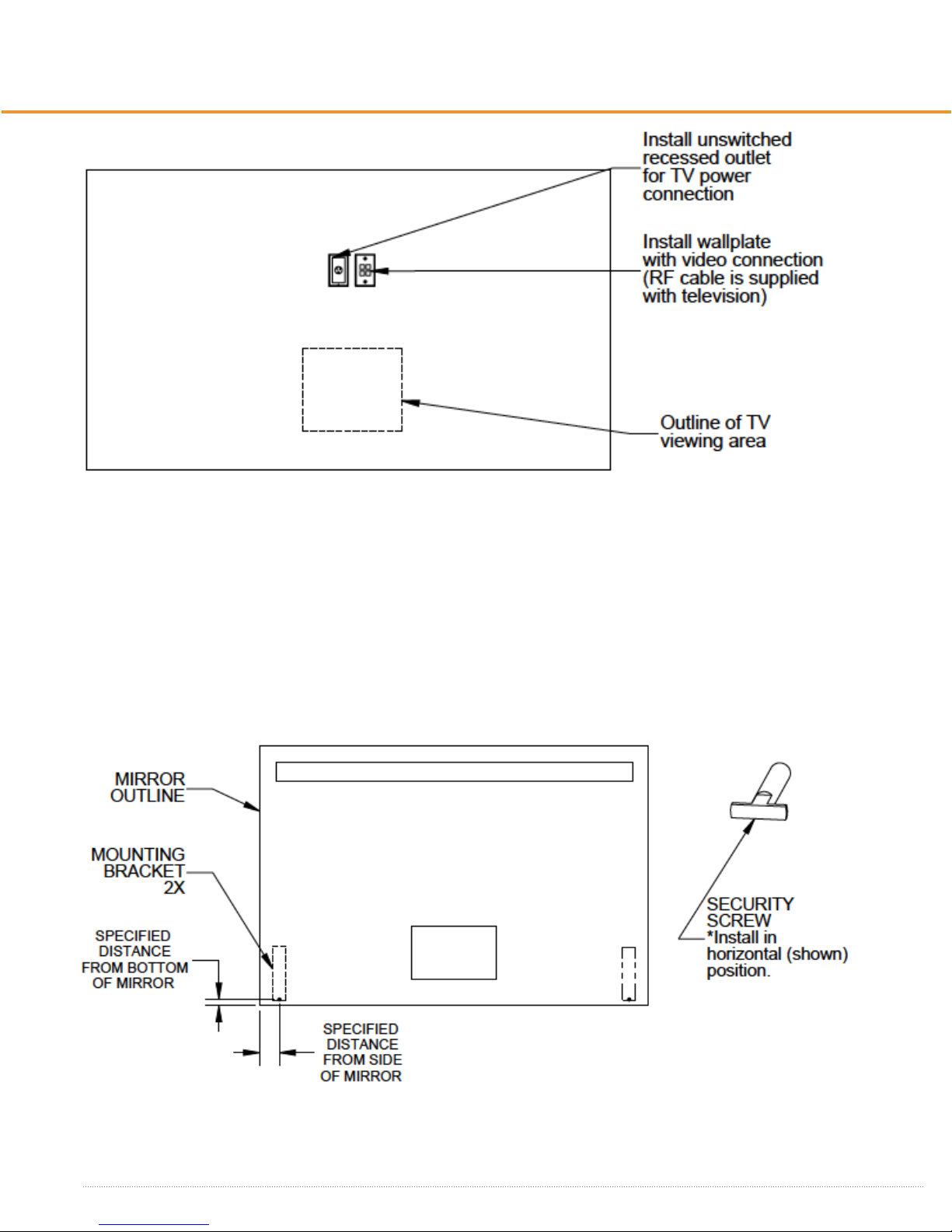 Install unswitched recessed outlet for TV power connection

Install wallplate with video connection (RF cable is supplied with television)

Outline of TV viewing area

MIRROR OUTLINE

MOUNTING BRACKET 2X

SPECIFIED DISTANCE FROM BOTTOM OF MIRROR

SPECIFIED DISTANCE FROM SIDE OF MIRROR

SECURITY SCREW
*Install in horizontal (shown) position.